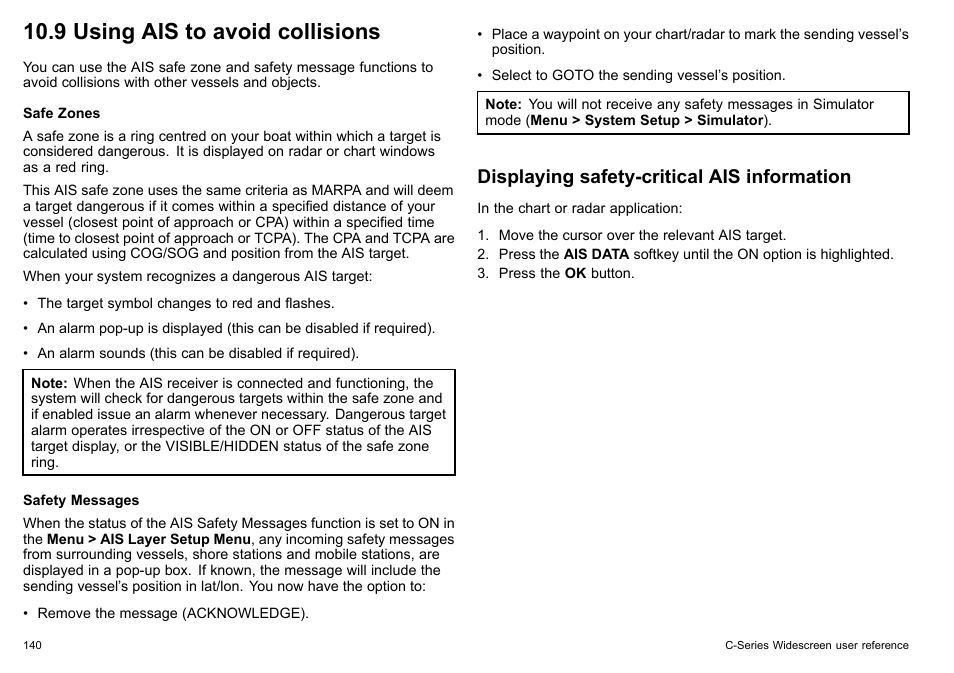 10.9 Using AIS to avoid collisions

You can use the AIS safe zone and safety message functions to avoid collisions with other vessels and objects.

Safe Zones

A safe zone is a ring centred on your boat within which a target is considered dangerous. It is displayed on radar or chart windows as a red ring.

This AIS safe zone uses the same criteria as MARPA and will deem a target dangerous if it comes within a specified distance of your vessel (closest point of approach or CPA) within a specified time (time to closest point of approach or TCPA). The CPA and TCPA are calculated using COG/SOG and position from the AIS target.

When your system recognizes a dangerous AIS target:

• The target symbol changes to red and flashes.

• An alarm pop-up is displayed (this can be disabled if required).

• An alarm sounds (this can be disabled if required).

Note: When the AIS receiver is connected and functioning, the system will check for dangerous targets within the safe zone and if enabled issue an alarm whenever necessary. Dangerous target alarm operates irrespective of the ON or OFF status of the AIS target display, or the VISIBLE/HIDDEN status of the safe zone ring.

Safety Messages

When the status of the AIS Safety Messages function is set to ON in the Menu > AIS Layer Setup Menu, any incoming safety messages from surrounding vessels, shore stations and mobile stations, are displayed in a pop-up box. If known, the message will include the sending vessel's position in lat/lon. You now have the option to:

• Remove the message (ACKNOWLEDGE).

• Place a waypoint on your chart/radar to mark the sending vessel's position.

• Select to GOTO the sending vessel's position.

Note: You will not receive any safety messages in Simulator mode (Menu > System Setup > Simulator).

Displaying safety-critical AIS information

In the chart or radar application:

1. Move the cursor over the relevant AIS target.
2. Press the AIS DATA softkey until the ON option is highlighted.
3. Press the OK button.

140

C-Series Widescreen user reference